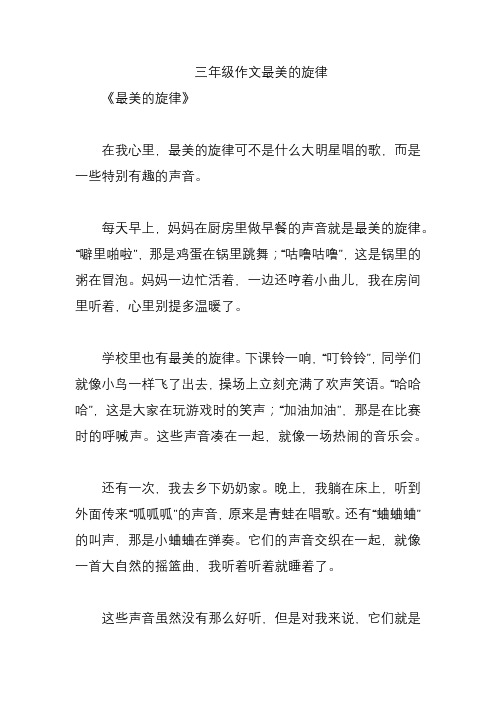 三年级作文最美的旋律

《最美的旋律》

在我心里，最美的旋律可不是什么大明星唱的歌，而是一些特别有趣的声音。

每天早上，妈妈在厨房里做早餐的声音就是最美的旋律。“噼里啪啦”，那是鸡蛋在锅里跳舞；“咕噜咕噜”，这是锅里的粥在冒泡。妈妈一边忙活着，一边还哼着小曲儿，我在房间里听着，心里别提多温暖了。

学校里也有最美的旋律。下课铃一响，“叮铃铃”，同学们就像小鸟一样飞了出去，操场上立刻充满了欢声笑语。“哈哈哈”，这是大家在玩游戏时的笑声；“加油加油”，那是在比赛时的呼喊声。这些声音凑在一起，就像一场热闹的音乐会。

还有一次，我去乡下奶奶家。晚上，我躺在床上，听到外面传来“呱呱呱”的声音，原来是青蛙在唱歌。还有“蛐蛐蛐”的叫声，那是小蛐蛐在弹奏。它们的声音交织在一起，就像一首大自然的摇篮曲，我听着听着就睡着了。

这些声音虽然没有那么好听，但是对我来说，它们就是